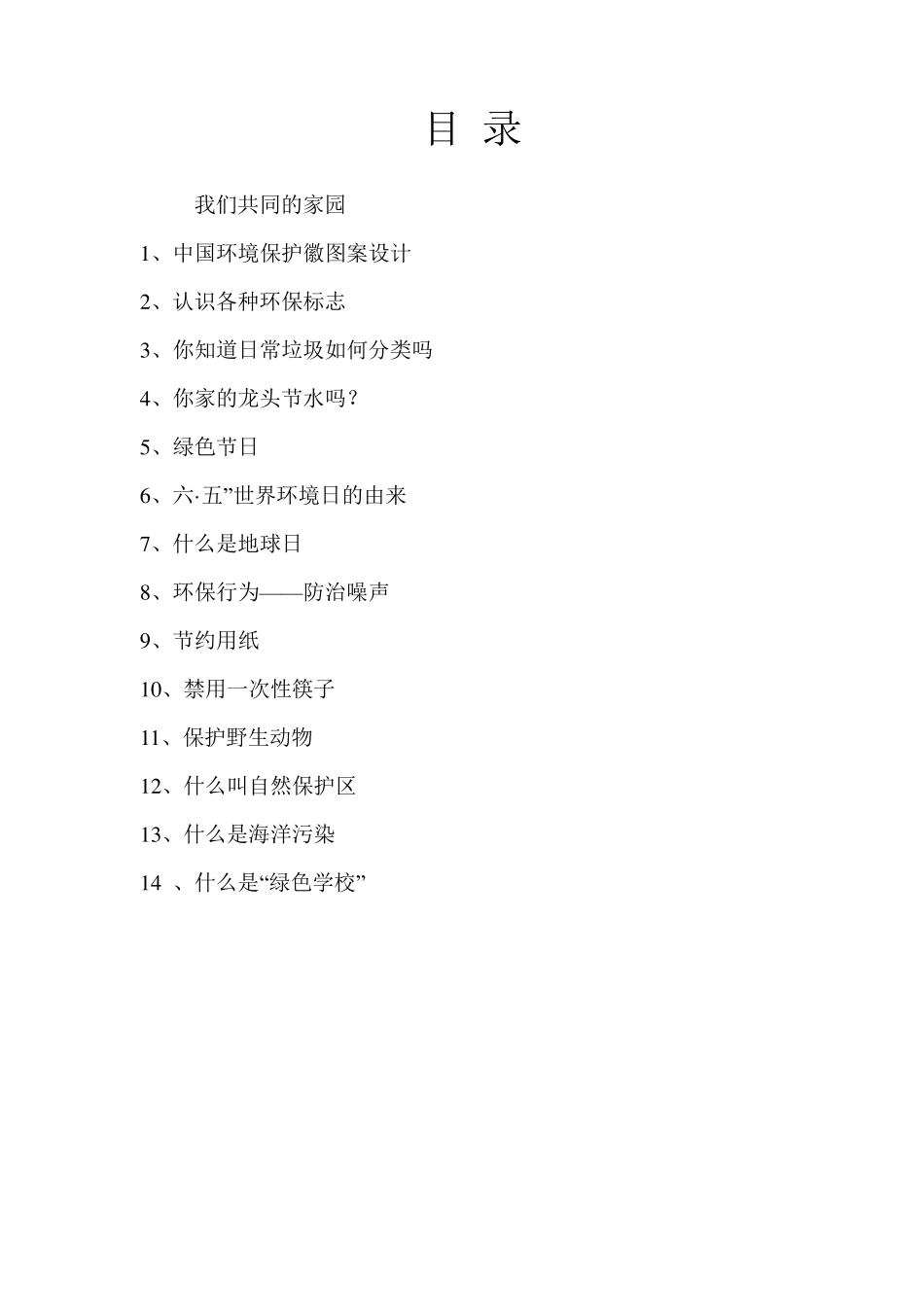 目 录

我们共同的家园

1、中国环境保护徽图案设计

2、认识各种环保标志

3、你知道日常垃圾如何分类吗

4、你家的龙头节水吗？

5、绿色节日

6、六·五”世界环境日的由来

7、什么是地球日

8、环保行为——防治噪声

9、节约用纸

10、禁用一次性筷子

11、保护野生动物

12、什么叫自然保护区

13、什么是海洋污染

14 、什么是“绿色学校”